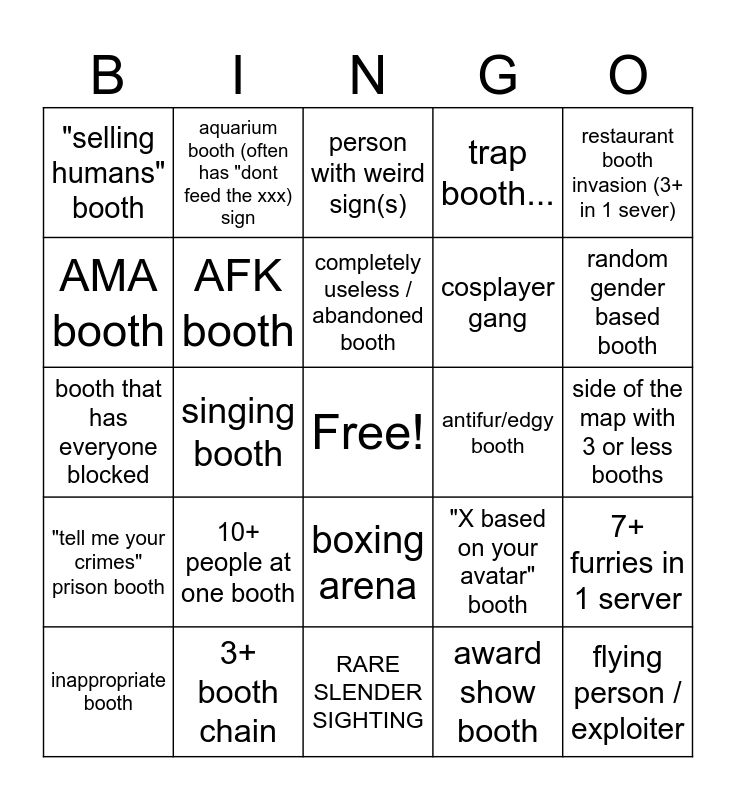 | B | I | N | G | O |
|---|---|---|---|---|
| "selling humans" booth | aquarium booth (often has "dont feed the xxx) sign | person with weird sign(s) | trap booth... | restaurant booth invasion (3+ in 1 sever) |
| AMA booth | AFK booth | completely useless / abandoned booth | cosplayer gang | random gender based booth |
| booth that has everyone blocked | singing booth | Free! | antifur/edgy booth | side of the map with 3 or less booths |
| "tell me your crimes" prison booth | 10+ people at one booth | boxing arena | "X based on your avatar" booth | 7+ furries in 1 server |
| inappropriate booth | 3+ booth chain | RARE SLENDER SIGHTING | award show booth | flying person / exploiter |